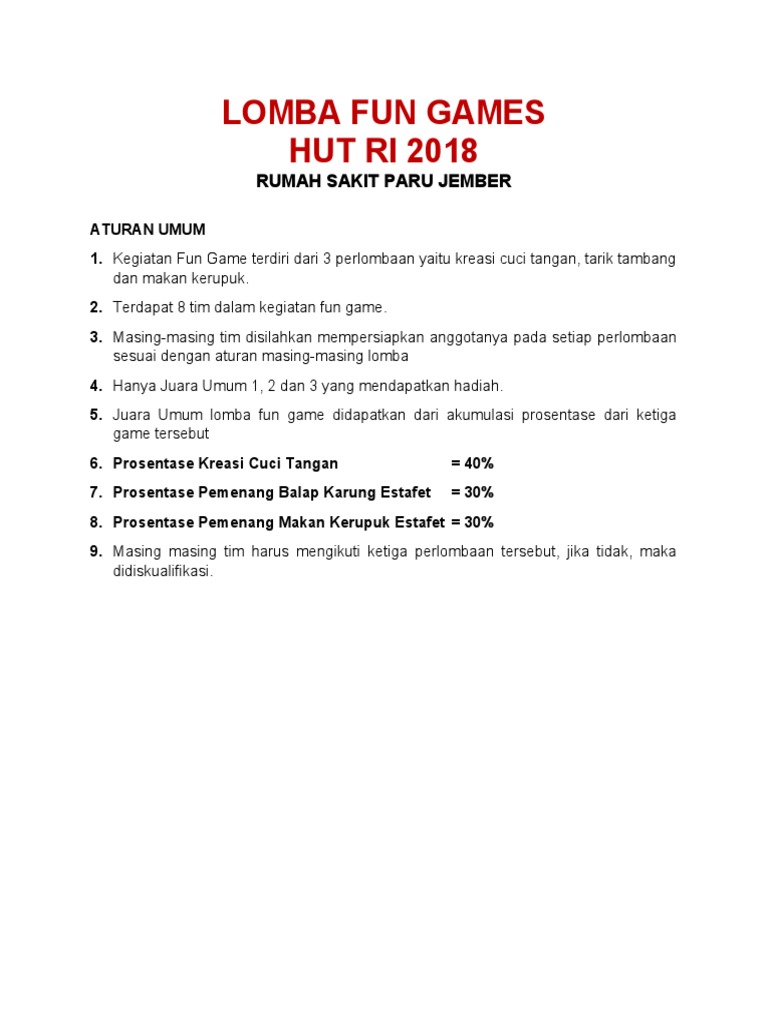 LOMBA FUN GAMES
HUT RI 2018
RUMAH SAKIT PARU JEMBER

ATURAN UMUM

1. Kegiatan Fun Game terdiri dari 3 perlombaan yaitu kreasi cuci tangan, tarik tambang dan makan kerupuk.

2. Terdapat 8 tim dalam kegiatan fun game.

3. Masing-masing tim disilahkan mempersiapkan anggotanya pada setiap perlombaan sesuai dengan aturan masing-masing lomba

4. Hanya Juara Umum 1, 2 dan 3 yang mendapatkan hadiah.

5. Juara Umum lomba fun game didapatkan dari akumulasi prosentase dari ketiga game tersebut

6. Prosentase Kreasi Cuci Tangan = 40%

7. Prosentase Pemenang Balap Karung Estafet = 30%

8. Prosentase Pemenang Makan Kerupuk Estafet = 30%

9. Masing masing tim harus mengikuti ketiga perlombaan tersebut, jika tidak, maka didiskualifikasi.